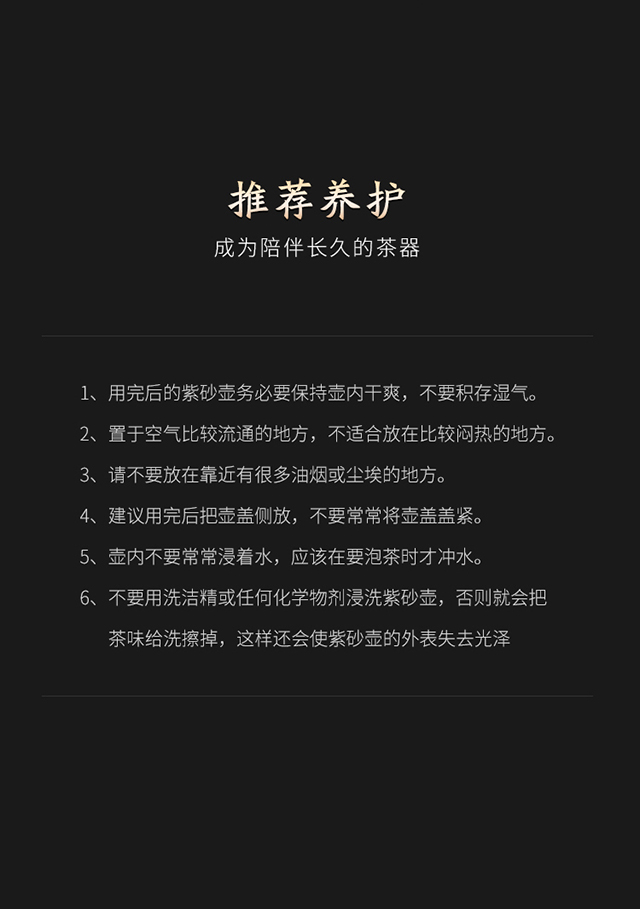 推荐养护

成为陪伴长久的茶器

1、用完后的紫砂壶务必要保持壶内干爽，不要积存湿气。

2、置于空气比较流通的地方，不适合放在比较闷热的地方。

3、请不要放在靠近有很多油烟或尘埃的地方。

4、建议用完后把壶盖侧放，不要常常将壶盖盖紧。

5、壶内不要常常浸着水，应该在要泡茶时才冲水。

6、不要用洗洁精或任何化学物剂浸洗紫砂壶，否则就会把茶味给洗擦掉，这样还会使紫砂壶的外表失去光泽